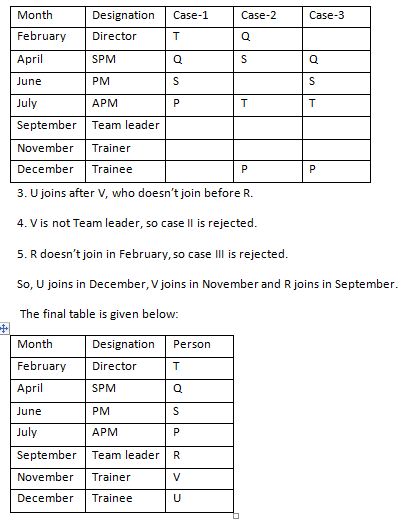 | Month | Designation | Case-1 | Case-2 | Case-3 |
|---|---|---|---|---|
| February | Director | T | Q | |
| April | SPM | Q | S | Q |
| June | PM | S | | S |
| July | APM | P | T | T |
| September | Team leader | | | |
| November | Trainer | | | |
| December | Trainee | | P | P |

3. U joins after V, who doesn't join before R.

4. V is not Team leader, so case II is rejected.

5. R doesn't join in February, so case III is rejected.

So, U joins in December, V joins in November and R joins in September.

The final table is given below:

| Month | Designation | Person |
|---|---|---|
| February | Director | T |
| April | SPM | Q |
| June | PM | S |
| July | APM | P |
| September | Team leader | R |
| November | Trainer | V |
| December | Trainee | U |